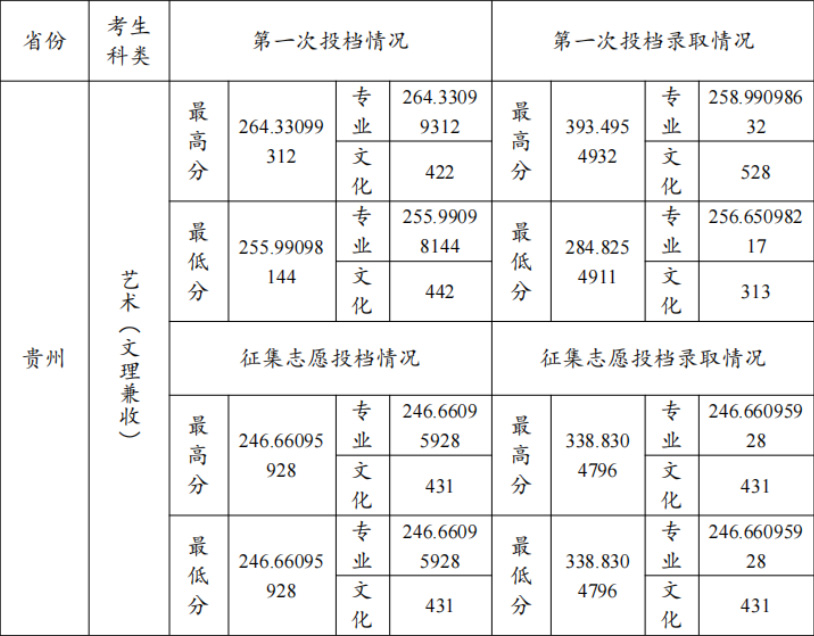 | 省份 | 考生科类 | 第一次投档情况 | | | | 第一次投档录取情况 | | | |
|---|---|---|---|---|---|---|---|---|---|
| 贵州 | 艺术（文理兼收） | 最高分 | 264.33099312 | 专业 | 264.33099312 | 最高分 | 393.4954932 | 专业 | 258.99098632 |
| | | | | 文化 | 422 | | | 文化 | 528 |
| | | 最低分 | 255.99098144 | 专业 | 255.99098144 | 最低分 | 284.8254911 | 专业 | 256.65098217 |
| | | | | 文化 | 442 | | | 文化 | 313 |
| | | 征集志愿投档情况 | | | | 征集志愿投档录取情况 | | | |
| | | 最高分 | 246.66095928 | 专业 | 246.66095928 | 最高分 | 338.8304796 | 专业 | 246.66095928 |
| | | | | 文化 | 431 | | | 文化 | 431 |
| | | 最低分 | 246.66095928 | 专业 | 246.66095928 | 最低分 | 338.8304796 | 专业 | 246.66095928 |
| | | | | 文化 | 431 | | | 文化 | 431 |